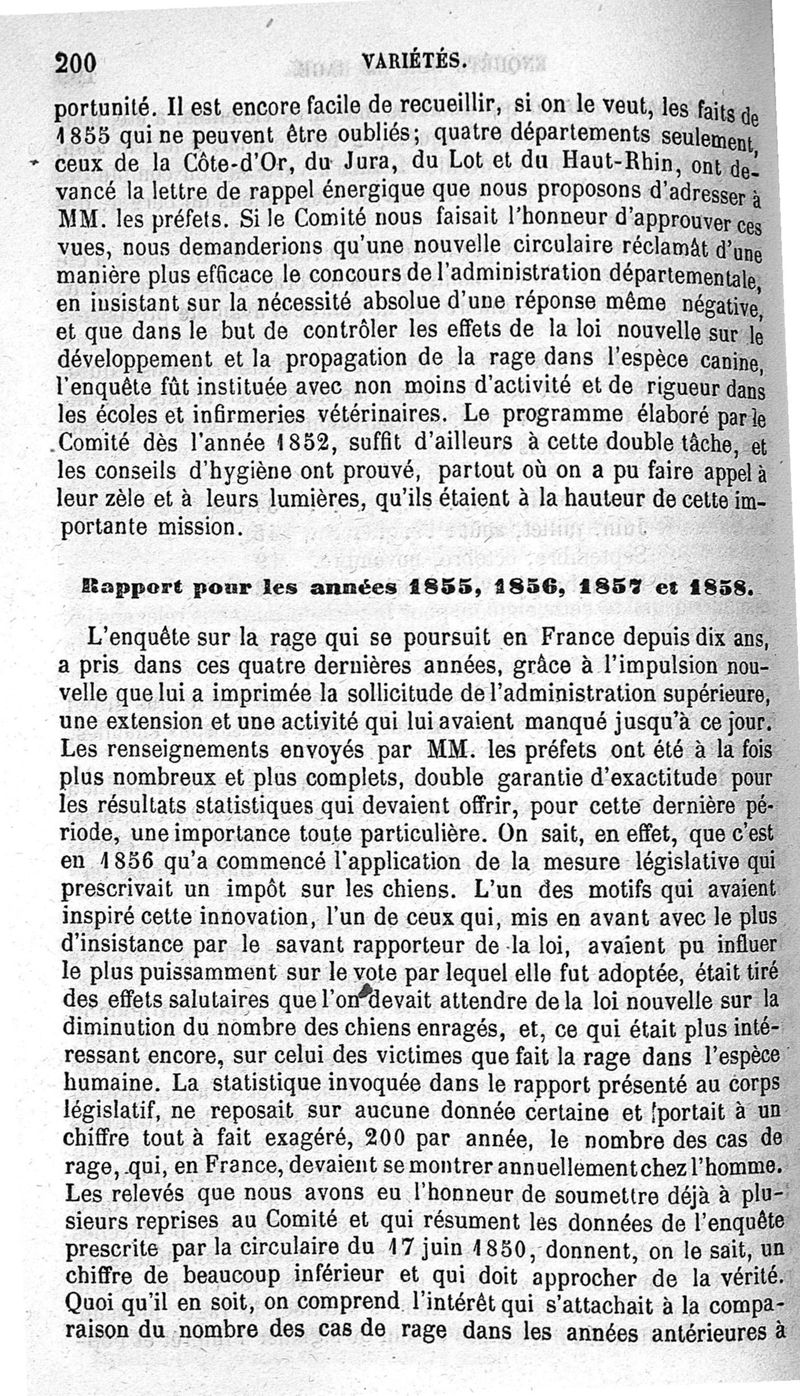 200 VARIÉTÉS.

portunité. Il est encore facile de recueillir, si on le veut, les faits de 1855 qui ne peuvent être oubliés; quatre départements seulement, ceux de la Côte-d'Or, du Jura, du Lot et du Haut-Rhin, ont devancé la lettre de rappel énergique que nous proposons d'adresser à MM. les préfets. Si le Comité nous faisait l'honneur d'approuver ces vues, nous demanderions qu'une nouvelle circulaire réclamât d'une manière plus efficace le concours de l'administration départementale, en insistant sur la nécessité absolue d'une réponse même négative, et que dans le but de contrôler les effets de la loi nouvelle sur le développement et la propagation de la rage dans l'espèce canine, l'enquête fût instituée avec non moins d'activité et de rigueur dans les écoles et infirmeries vétérinaires. Le programme élaboré par le Comité dès l'année 1852, suffit d'ailleurs à cette double tâche, et les conseils d'hygiène ont prouvé, partout où on a pu faire appel à leur zèle et à leurs lumières, qu'ils étaient à la hauteur de cette importante mission.

Rapport pour les années 1855, 1856, 1857 et 1858.

L'enquête sur la rage qui se poursuit en France depuis dix ans, a pris dans ces quatre dernières années, grâce à l'impulsion nouvelle que lui a imprimée la sollicitude de l'administration supérieure, une extension et une activité qui lui avaient manqué jusqu'à ce jour. Les renseignements envoyés par MM. les préfets ont été à la fois plus nombreux et plus complets, double garantie d'exactitude pour les résultats statistiques qui devaient offrir, pour cette dernière période, une importance toute particulière. On sait, en effet, que c'est en 1856 qu'a commencé l'application de la mesure législative qui prescrivait un impôt sur les chiens. L'un des motifs qui avaient inspiré cette innovation, l'un de ceux qui, mis en avant avec le plus d'insistance par le savant rapporteur de la loi, avaient pu influer le plus puissamment sur le vote par lequel elle fut adoptée, était tiré des effets salutaires que l'on devait attendre de la loi nouvelle sur la diminution du nombre des chiens enragés, et, ce qui était plus intéressant encore, sur celui des victimes que fait la rage dans l'espèce humaine. La statistique invoquée dans le rapport présenté au corps législatif, ne reposait sur aucune donnée certaine et portait à un chiffre tout à fait exagéré, 200 par année, le nombre des cas de rage, qui, en France, devaient se montrer annuellement chez l'homme. Les relevés que nous avons eu l'honneur de soumettre déjà à plusieurs reprises au Comité et qui résument les données de l'enquête prescrite par la circulaire du 17 juin 1850, donnent, on le sait, un chiffre de beaucoup inférieur et qui doit approcher de la vérité. Quoi qu'il en soit, on comprend l'intérêt qui s'attachait à la comparaison du nombre des cas de rage dans les années antérieures à